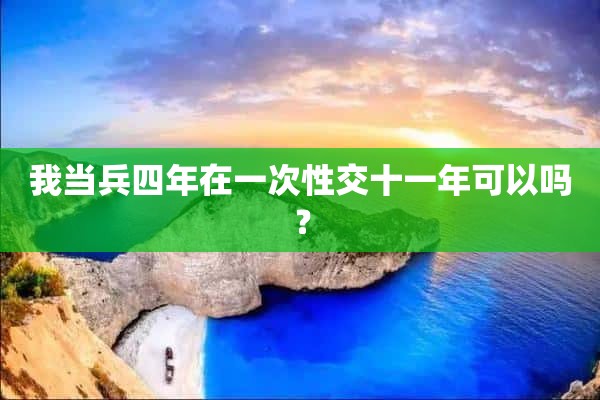 我当兵四年在一次性交十一年可以吗？